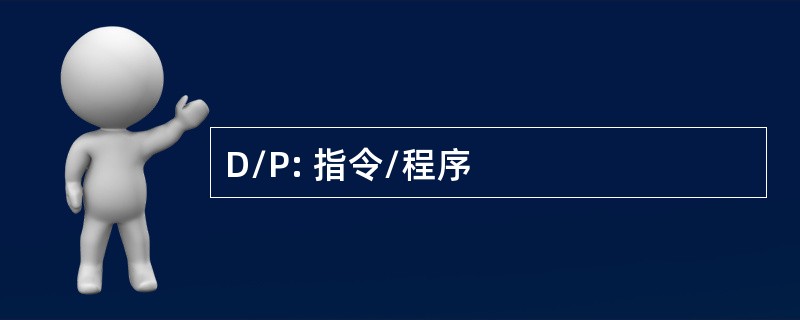 D/P: 指令/程序